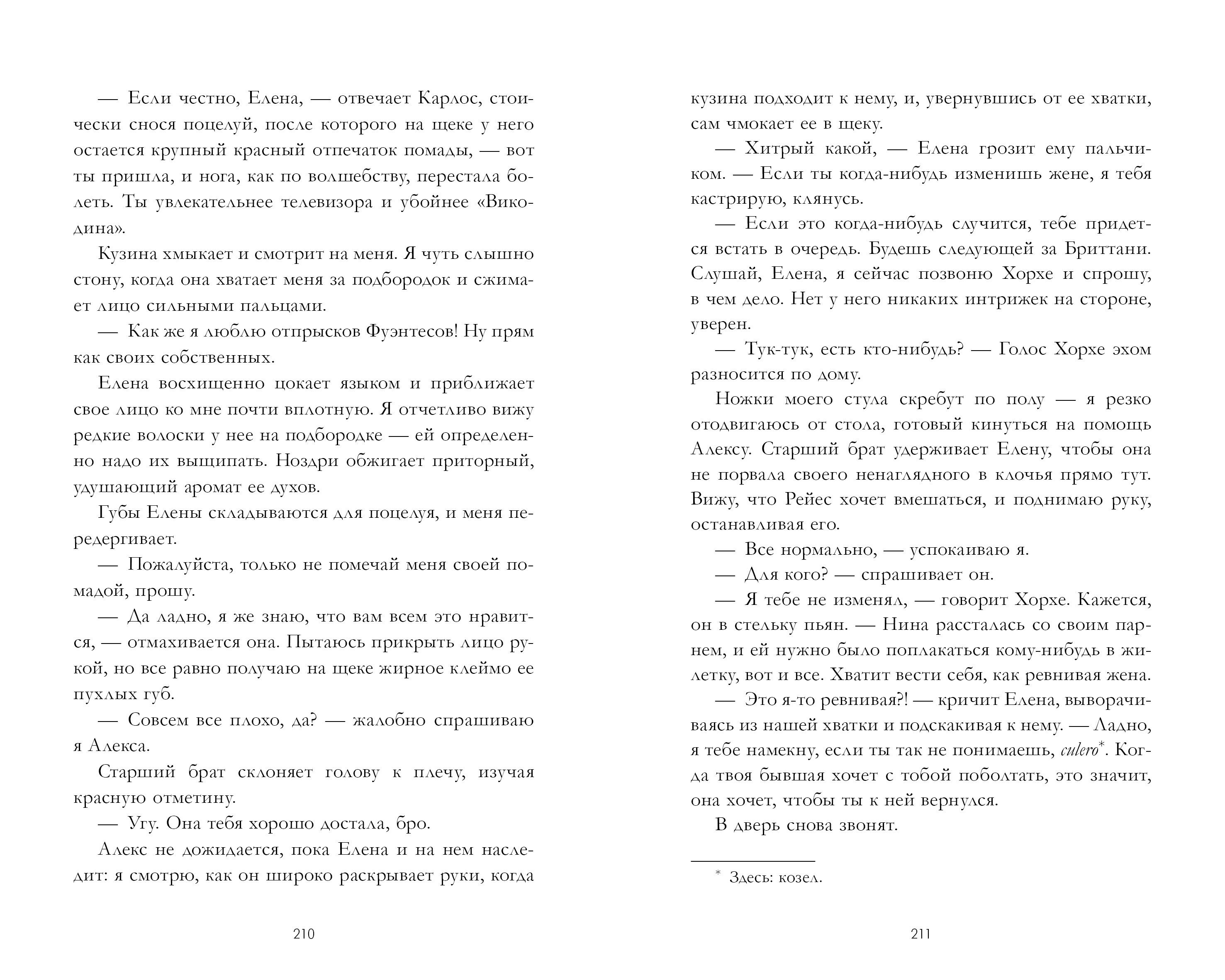 — Если честно, Елена, — отвечает Карлос, стоически снося поцелуй, после которого на щеке у него остается крупный красный отпечаток помады, — вот ты пришла, и нога, как по волшебству, перестала болеть. Ты увлекательнее телевизора и убойнее «Викодина».

Кузина хмыкает и смотрит на меня. Я чуть слышно стону, когда она хватает меня за подбородок и сжимает лицо сильными пальцами.

— Как же я люблю отпрысков Фуэнтесов! Ну прям как своих собственных.

Елена восхищенно цокает языком и приближает свое лицо ко мне почти вплотную. Я отчетливо вижу редкие волоски у нее на подбородке — ей определенно надо их выщипать. Ноздри обжигает приторный, удушающий аромат ее духов.

Губы Елены складываются для поцелуя, и меня передергивает.

— Пожалуйста, только не помечай меня своей помадой, прошу.

— Да ладно, я же знаю, что вам всем это нравится, — отмахивается она. Пытаюсь прикрыть лицо рукой, но все равно получаю на щеке жирное клеймо ее пухлых губ.

— Совсем все плохо, да? — жалобно спрашиваю я Алекса.

Старший брат склоняет голову к плечу, изучая красную отметину.

— Угу. Она тебя хорошо достала, бро.

Алекс не дожидается, пока Елена и на нем наследит: я смотрю, как он широко раскрывает руки, когда кузина подходит к нему, и, увернувшись от ее хватки, сам чмокает ее в щеку.

— Хитрый какой, — Елена грозит ему пальчиком. — Если ты когда-нибудь изменишь жене, я тебя кастрирую, клянусь.

— Если это когда-нибудь случится, тебе придется встать в очередь. Будешь следующей за Бриттани. Слушай, Елена, я сейчас позвоню Хорхе и спрошу, в чем дело. Нет у него никаких интрижек на стороне, уверен.

— Тук-тук, есть кто-нибудь? — Голос Хорхе эхом разносится по дому.

Ножки моего стула скребут по полу — я резко отодвигаюсь от стола, готовый кинуться на помощь Алексу. Старший брат удерживает Елену, чтобы она не порвала своего ненаглядного в клочья прямо тут. Вижу, что Рейес хочет вмешаться, и поднимаю руку, останавливая его.

— Все нормально, — успокаиваю я.

— Для кого? — спрашивает он.

— Я тебе не изменял, — говорит Хорхе. Кажется, он в стельку пьян. — Нина рассталась со своим парнем, и ей нужно было поплакаться кому-нибудь в жилетку, вот и все. Хватит вести себя, как ревнивая жена.

— Это я-то ревнивая?! — кричит Елена, выворачиваясь из нашей хватки и подскакивая к нему. — Ладно, я тебе намекну, если ты так не понимаешь, culero*. Когда твоя бывшая хочет с тобой поболтать, это значит, она хочет, чтобы ты к ней вернулся.

В дверь снова звонят.

* Здесь: козел.

210

211